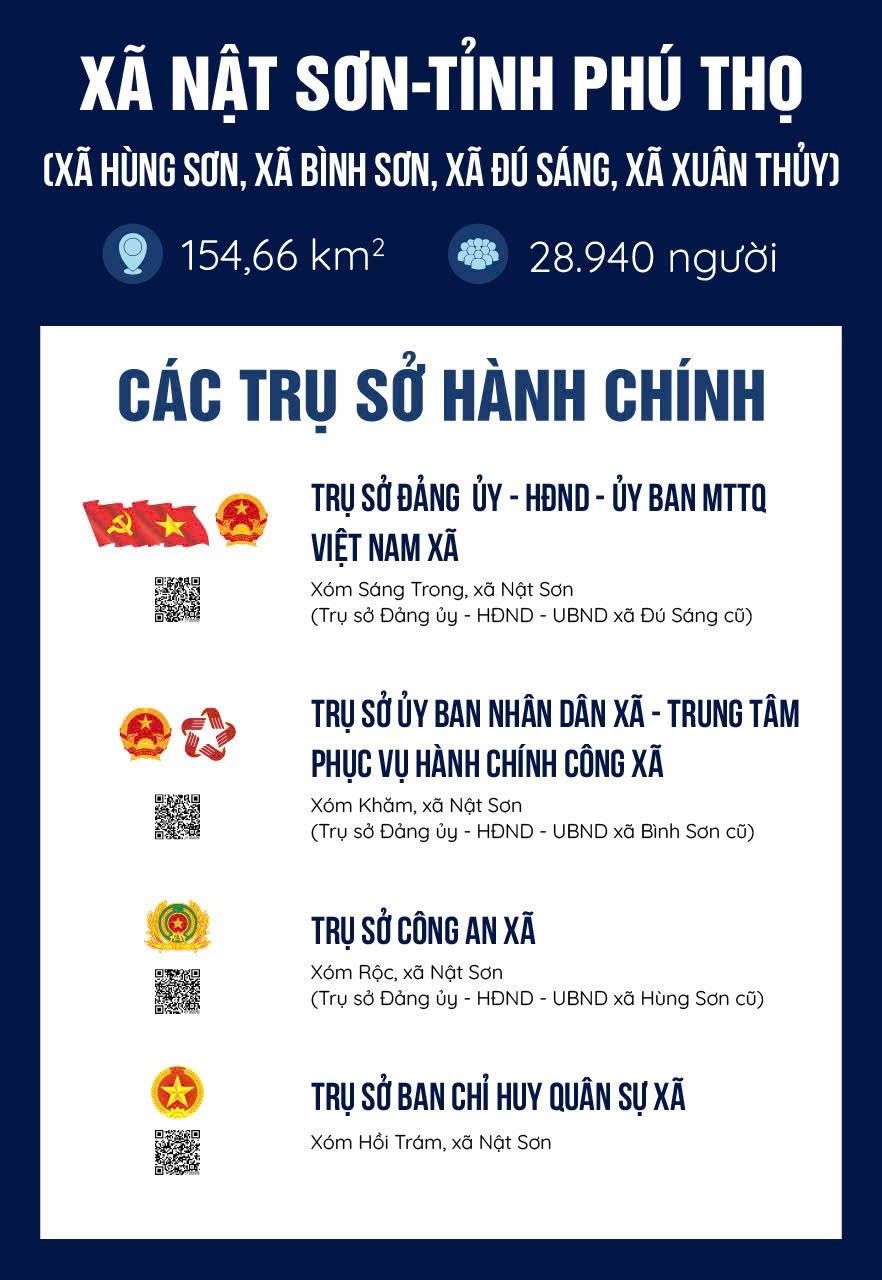 XÃ NẬT SƠN-TỈNH PHÚ THỌ

(XÃ HÙNG SƠN, XÃ BÌNH SƠN, XÃ ĐÚ SÁNG, XÃ XUÂN THỦY)

154,66 $km^2$

28.940 người

CÁC TRỤ SỞ HÀNH CHÍNH

TRỤ SỞ ĐẢNG ỦY - HĐND - ỦY BAN MTTQ VIỆT NAM XÃ

Xóm Sáng Trong, xã Nật Sơn
(Trụ sở Đảng ủy - HĐND - UBND xã Đú Sáng cũ)

TRỤ SỞ ỦY BAN NHÂN DÂN XÃ - TRUNG TÂM PHỤC VỤ HÀNH CHÍNH CÔNG XÃ

Xóm Khăm, xã Nật Sơn
(Trụ sở Đảng ủy - HĐND - UBND xã Bình Sơn cũ)

TRỤ SỞ CÔNG AN XÃ

Xóm Rộc, xã Nật Sơn
(Trụ sở Đảng ủy - HĐND - UBND xã Hùng Sơn cũ)

TRỤ SỞ BAN CHỈ HUY QUÂN SỰ XÃ

Xóm Hồi Trám, xã Nật Sơn